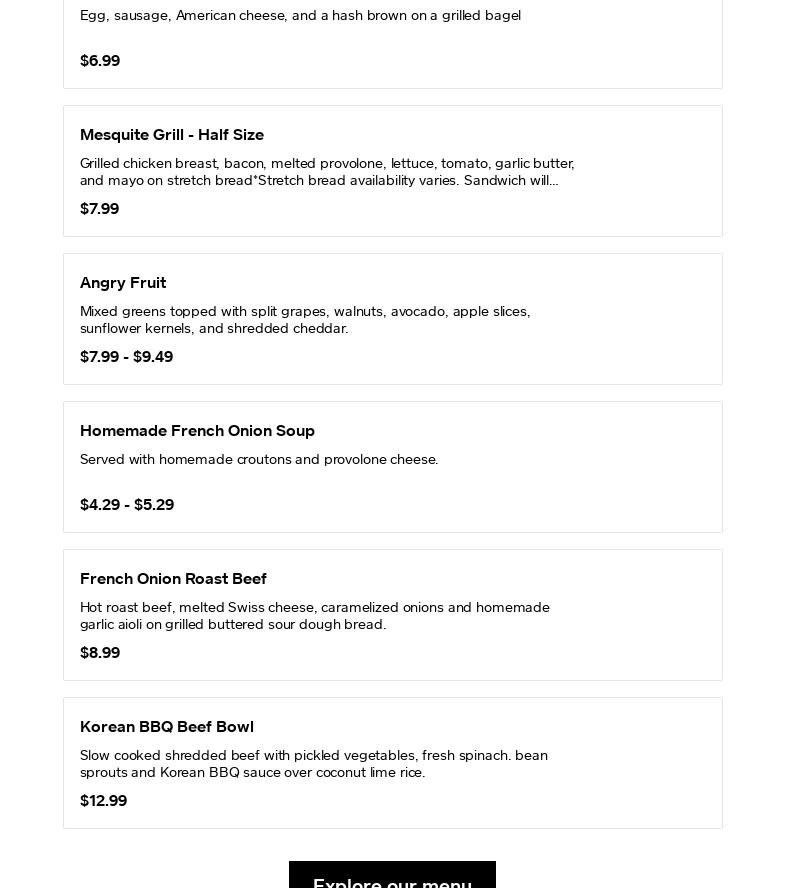 Egg, sausage, American cheese, and a hash brown on a grilled bagel

$6.99

Mesquite Grill - Half Size

Grilled chicken breast, bacon, melted provolone, lettuce, tomato, garlic butter, and mayo on stretch bread*Stretch bread availability varies. Sandwich will...

$7.99

Angry Fruit

Mixed greens topped with split grapes, walnuts, avocado, apple slices, sunflower kernels, and shredded cheddar.

$7.99 - $9.49

Homemade French Onion Soup

Served with homemade croutons and provolone cheese.

$4.29 - $5.29

French Onion Roast Beef

Hot roast beef, melted Swiss cheese, caramelized onions and homemade garlic aioli on grilled buttered sour dough bread.

$8.99

Korean BBQ Beef Bowl

Slow cooked shredded beef with pickled vegetables, fresh spinach. bean sprouts and Korean BBQ sauce over coconut lime rice.

$12.99

Explore our menu